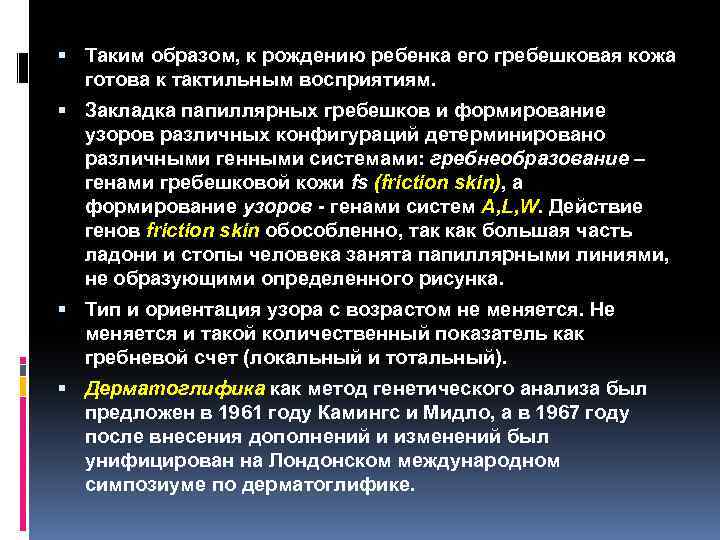 ▪ Таким образом, к рождению ребенка его гребешковая кожа готова к тактильным восприятиям.

▪ Закладка папиллярных гребешков и формирование узоров различных конфигураций детерминировано различными генными системами: гребнеобразование – генами гребешковой кожи fs (friction skin), а формирование узоров - генами систем A,L,W. Действие генов friction skin обособленно, так как большая часть ладони и стопы человека занята папиллярными линиями, не образующими определенного рисунка.

▪ Тип и ориентация узора с возрастом не меняется. Не меняется и такой количественный показатель как гребневой счет (локальный и тотальный).

▪ Дерматоглифика как метод генетического анализа был предложен в 1961 году Камингс и Мидло, а в 1967 году после внесения дополнений и изменений был унифицирован на Лондонском международном симпозиуме по дерматоглифике.